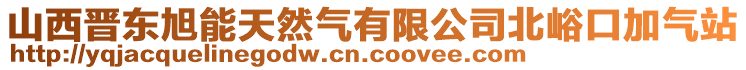 山西晋东旭能天然气有限公司北峪口加气站
http://yqjacquelinegodw.cn.coovee.com